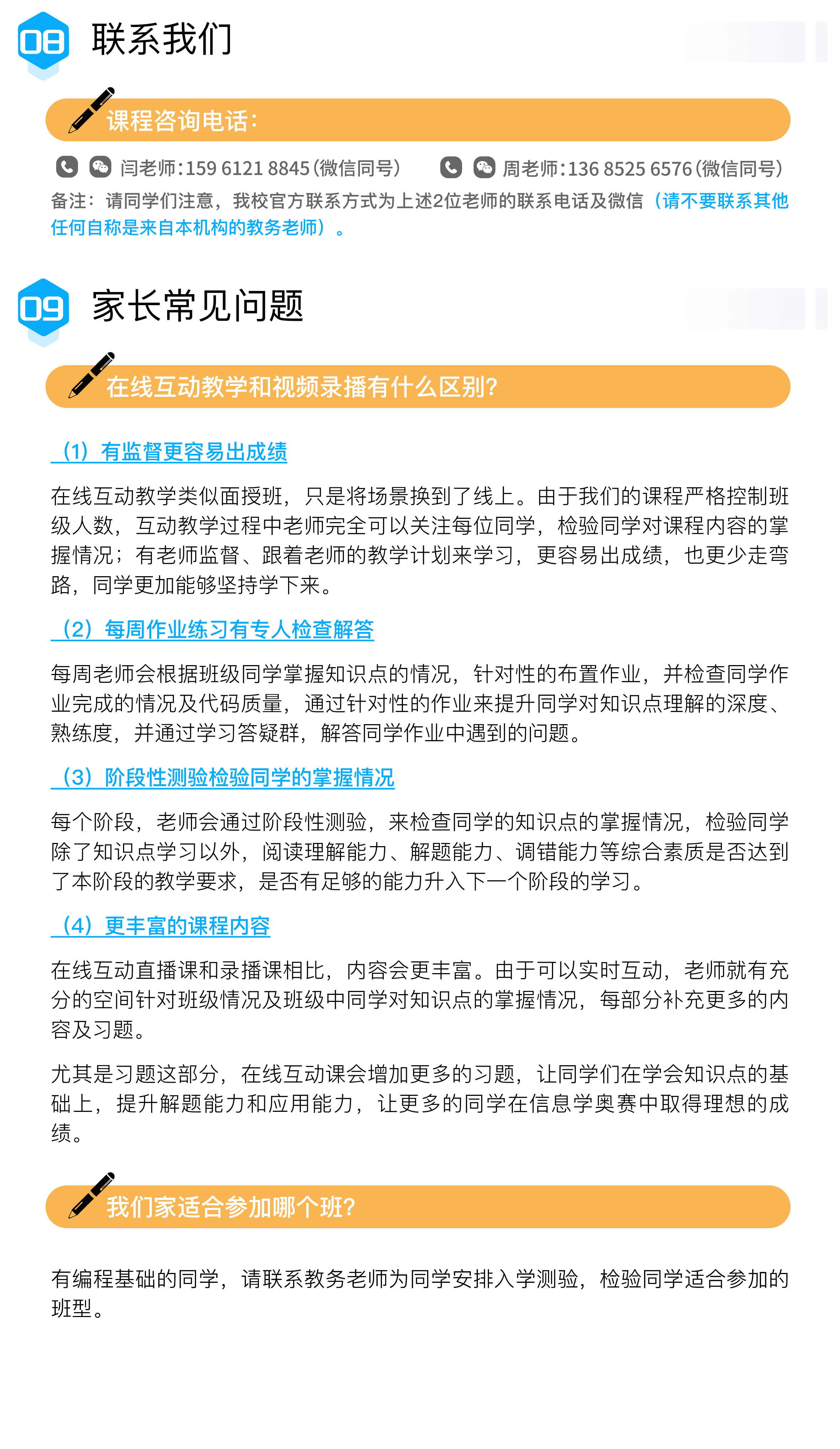 08 联系我们

课程咨询电话：

闫老师：159 6121 8845（微信同号）　周老师：136 8525 6576（微信同号）

备注：请同学们注意，我校官方联系方式为上述2位老师的联系电话及微信（请不要联系其他任何自称是来自本机构的教务老师）。

09 家长常见问题

在线互动教学和视频录播有什么区别？

（1）有监督更容易出成绩

在线互动教学类似面授班，只是将场景换到了线上。由于我们的课程严格控制班级人数，互动教学过程中老师完全可以关注每位同学，检验同学对课程内容的掌握情况；有老师监督、跟着老师的教学计划来学习，更容易出成绩，也更少走弯路，同学更加能够坚持学下来。

（2）每周作业练习有专人检查解答

每周老师会根据班级同学掌握知识点的情况，针对性的布置作业，并检查同学作业完成的情况及代码质量，通过针对性的作业来提升同学对知识点理解的深度、熟练度，并通过学习答疑群，解答同学作业中遇到的问题。

（3）阶段性测验检验同学的掌握情况

每个阶段，老师会通过阶段性测验，来检查同学的知识点的掌握情况，检验同学除了知识点学习以外，阅读理解能力、解题能力、调错能力等综合素质是否达到了本阶段的教学要求，是否有足够的能力升入下一个阶段的学习。

（4）更丰富的课程内容

在线互动直播课和录播课相比，内容会更丰富。由于可以实时互动，老师就有充分的空间针对班级情况及班级中同学对知识点的掌握情况，每部分补充更多的内容及习题。

尤其是习题这部分，在线互动课会增加更多的习题，让同学们在学会知识点的基础上，提升解题能力和应用能力，让更多的同学在信息学奥赛中取得理想的成绩。

我们家适合参加哪个班？

有编程基础的同学，请联系教务老师为同学安排入学测验，检验同学适合参加的班型。